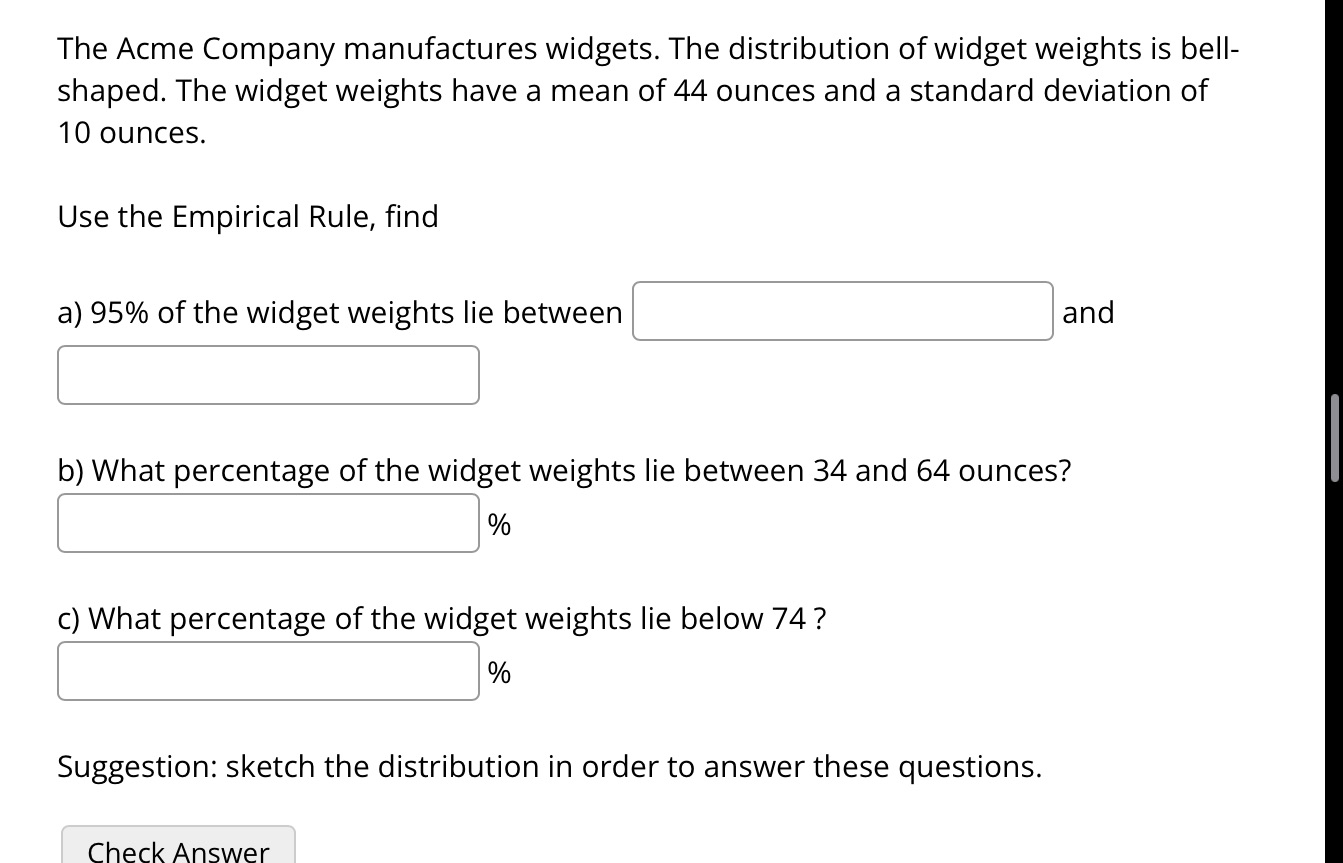 The Acme Company manufactures widgets. The distribution of widget weights is bell-shaped. The widget weights have a mean of 44 ounces and a standard deviation of 10 ounces.

Use the Empirical Rule, find

a) 95% of the widget weights lie between  and 

b) What percentage of the widget weights lie between 34 and 64 ounces?
%

c) What percentage of the widget weights lie below 74 ?
%

Suggestion: sketch the distribution in order to answer these questions.

Check Answer